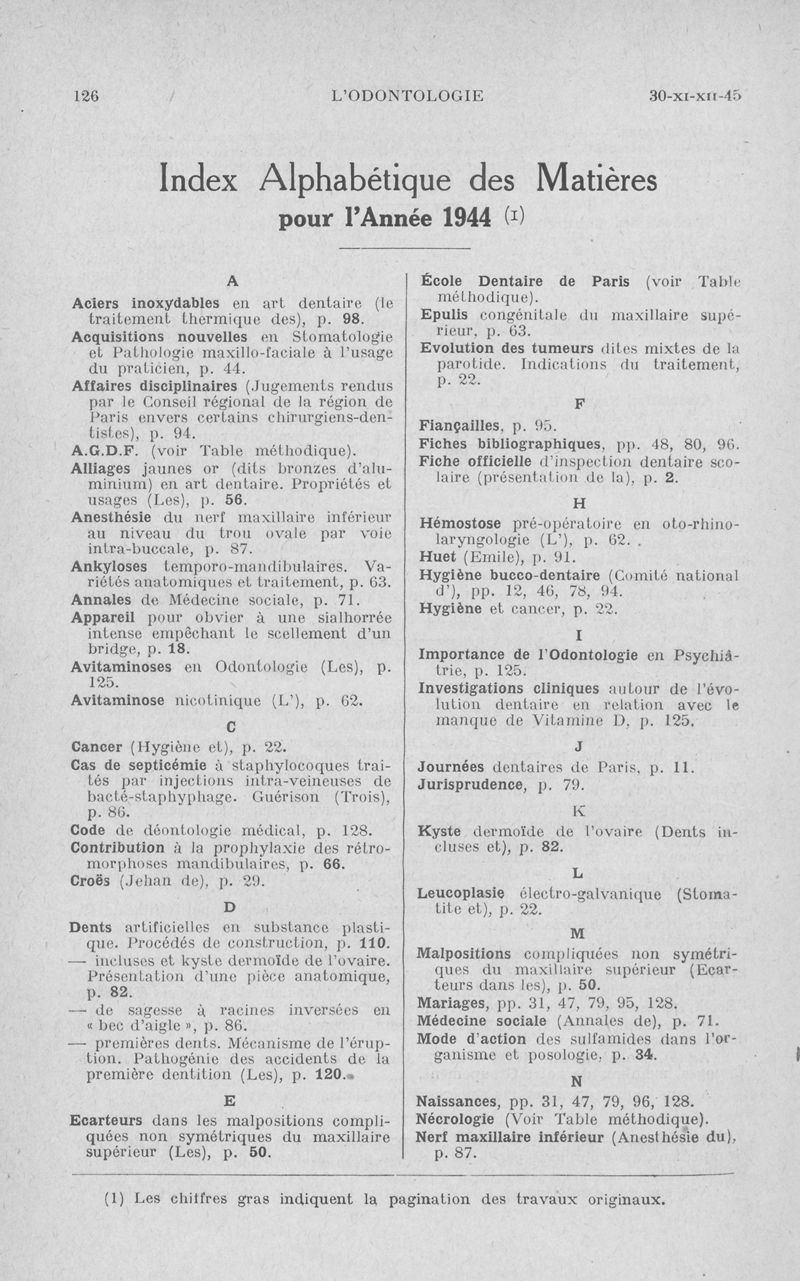 126 L'ODONTOLOGIE 30-XI-XII-45

Index Alphabétique des Matières
pour l'Année 1944 (1)

A

Aciers inoxydables en art dentaire (le traitement thermique des), p. 98.
Acquisitions nouvelles en Stomatologie et Pathologie maxillo-faciale à l'usage du praticien, p. 44.
Affaires disciplinaires (Jugements rendus par le Conseil régional de la région de Paris envers certains chirurgiens-dentistes), p. 94.
A.G.D.F. (voir Table méthodique).
Alliages jaunes or (dits bronzes d'aluminium) en art dentaire. Propriétés et usages (Les), p. 56.
Anesthésie du nerf maxillaire inférieur au niveau du trou ovale par voie intra-buccale, p. 87.
Ankyloses temporo-mandibulaires. Variétés anatomiques et traitement, p. 63.
Annales de Médecine sociale, p. 71.
Appareil pour obvier à une sialhorrée intense empêchant le scellement d'un bridge, p. 18.
Avitaminoses en Odontologie (Les), p. 125.
Avitaminose nicotinique (L'), p. 62.

C

Cancer (Hygiène et), p. 22.
Cas de septicémie à staphylocoques traités par injections intra-veineuses de bacté-staphyphage. Guérison (Trois), p. 86.
Code de déontologie médical, p. 128.
Contribution à la prophylaxie des rétromorphoses mandibulaires, p. 66.
Croës (Jehan de), p. 29.

D

Dents artificielles en substance plastique. Procédés de construction, p. 110.
— incluses et kyste dermoïde de l'ovaire. Présentation d'une pièce anatomique, p. 82.
— de sagesse à racines inversées en « bec d'aigle », p. 86.
— premières dents. Mécanisme de l'éruption. Pathogénie des accidents de la première dentition (Les), p. 120.

E

Ecarteurs dans les malpositions compliquées non symétriques du maxillaire supérieur (Les), p. 50.

École Dentaire de Paris (voir Table méthodique).
Epulis congénitale du maxillaire supérieur, p. 63.
Evolution des tumeurs dites mixtes de la parotide. Indications du traitement, p. 22.

F

Fiançailles, p. 95.
Fiches bibliographiques, pp. 48, 80, 96.
Fiche officielle d'inspection dentaire scolaire (présentation de la), p. 2.

H

Hémostose pré-opératoire en oto-rhino-laryngologie (L'), p. 62.
Huet (Emile), p. 91.
Hygiène bucco-dentaire (Comité national d'), pp. 12, 46, 78, 94.
Hygiène et cancer, p. 22.

I

Importance de l'Odontologie en Psychiâtrie, p. 125.
Investigations cliniques autour de l'évolution dentaire en relation avec le manque de Vitamine D, p. 125.

J

Journées dentaires de Paris, p. 11.
Jurisprudence, p. 79.

K

Kyste dermoïde de l'ovaire (Dents incluses et), p. 82.

L

Leucoplasie électro-galvanique (Stomatite et), p. 22.

M

Malpositions compliquées non symétriques du maxillaire supérieur (Ecarteurs dans les), p. 50.
Mariages, pp. 31, 47, 79, 95, 128.
Médecine sociale (Annales de), p. 71.
Mode d'action des sulfamides dans l'organisme et posologie, p. 34.

N

Naissances, pp. 31, 47, 79, 96, 128.
Nécrologie (Voir Table méthodique).
Nerf maxillaire inférieur (Anesthésie du), p. 87.

(1) Les chiffres gras indiquent la pagination des travaux originaux.